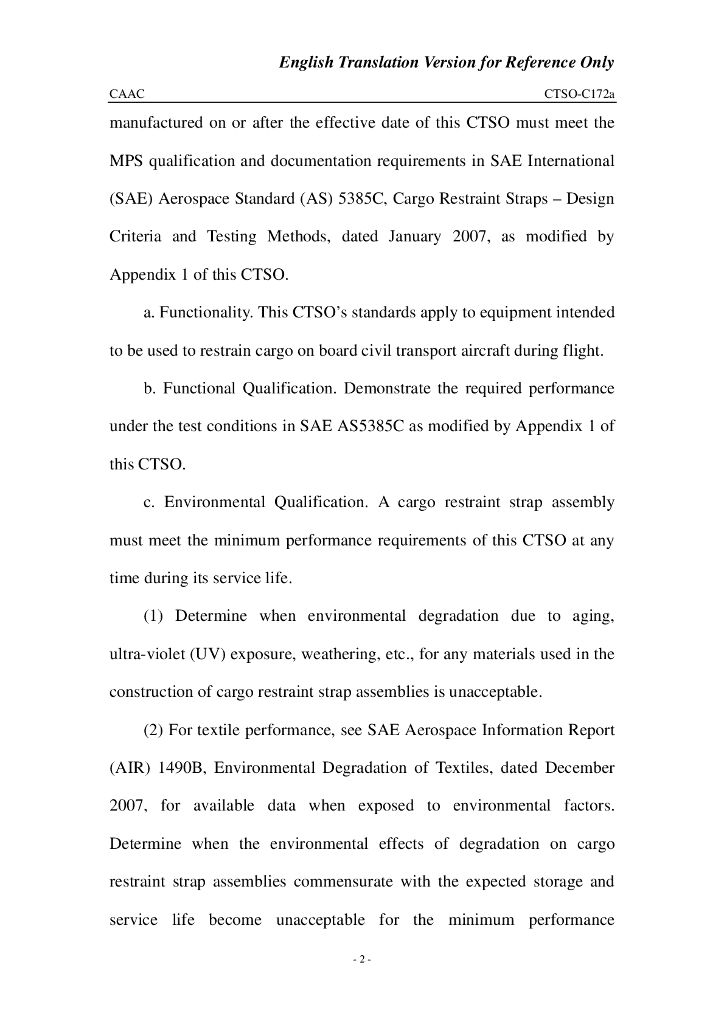 English Translation Version for Reference Only

CAAC CTSO-C172a

manufactured on or after the effective date of this CTSO must meet the MPS qualification and documentation requirements in SAE International (SAE) Aerospace Standard (AS) 5385C, Cargo Restraint Straps – Design Criteria and Testing Methods, dated January 2007, as modified by Appendix 1 of this CTSO.

a. Functionality. This CTSO's standards apply to equipment intended to be used to restrain cargo on board civil transport aircraft during flight.

b. Functional Qualification. Demonstrate the required performance under the test conditions in SAE AS5385C as modified by Appendix 1 of this CTSO.

c. Environmental Qualification. A cargo restraint strap assembly must meet the minimum performance requirements of this CTSO at any time during its service life.

(1) Determine when environmental degradation due to aging, ultra-violet (UV) exposure, weathering, etc., for any materials used in the construction of cargo restraint strap assemblies is unacceptable.

(2) For textile performance, see SAE Aerospace Information Report (AIR) 1490B, Environmental Degradation of Textiles, dated December 2007, for available data when exposed to environmental factors. Determine when the environmental effects of degradation on cargo restraint strap assemblies commensurate with the expected storage and service life become unacceptable for the minimum performance

- 2 -